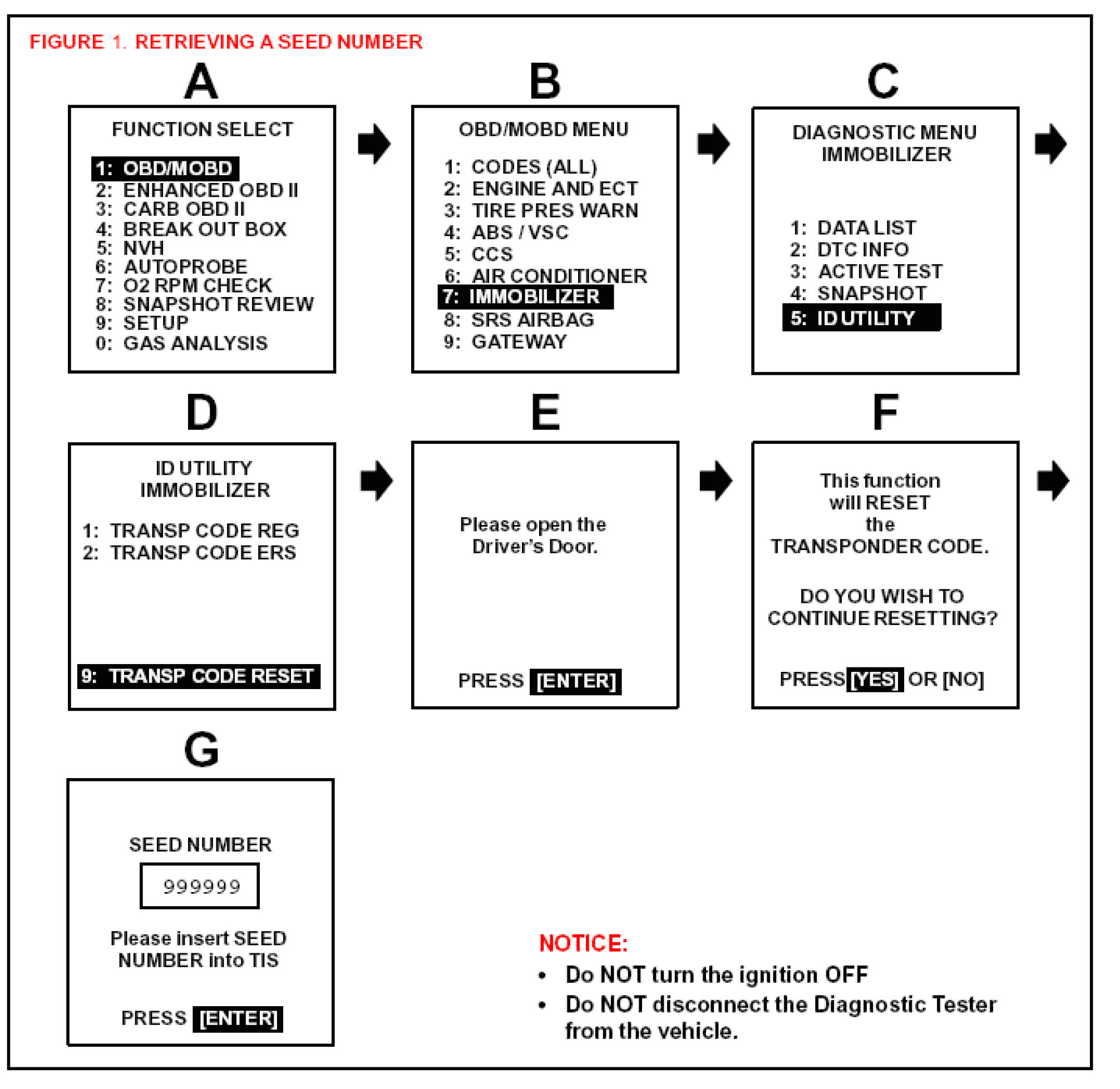 FIGURE 1. RETRIEVING A SEED NUMBER

A

FUNCTION SELECT

1: OBD/MOBD
2: ENHANCED OBD II
3: CARB OBD II
4: BREAK OUT BOX
5: NVH
6: AUTOPROBE
7: O2 RPM CHECK
8: SNAPSHOT REVIEW
9: SETUP
0: GAS ANALYSIS

B

OBD/MOBD MENU

1: CODES (ALL)
2: ENGINE AND ECT
3: TIRE PRES WARN
4: ABS / VSC
5: CCS
6: AIR CONDITIONER
7: IMMOBILIZER
8: SRS AIRBAG
9: GATEWAY

C

DIAGNOSTIC MENU
IMMOBILIZER

1: DATA LIST
2: DTC INFO
3: ACTIVE TEST
4: SNAPSHOT
5: ID UTILITY

D

ID UTILITY
IMMOBILIZER

1: TRANSP CODE REG
2: TRANSP CODE ERS

9: TRANSP CODE RESET

E

Please open the Driver's Door.

PRESS [ENTER]

F

This function will RESET the TRANSPONDER CODE.

DO YOU WISH TO CONTINUE RESETTING?

PRESS [YES] OR [NO]

G

SEED NUMBER

999999

Please insert SEED NUMBER into TIS

PRESS [ENTER]

NOTICE:
• Do NOT turn the ignition OFF
• Do NOT disconnect the Diagnostic Tester from the vehicle.